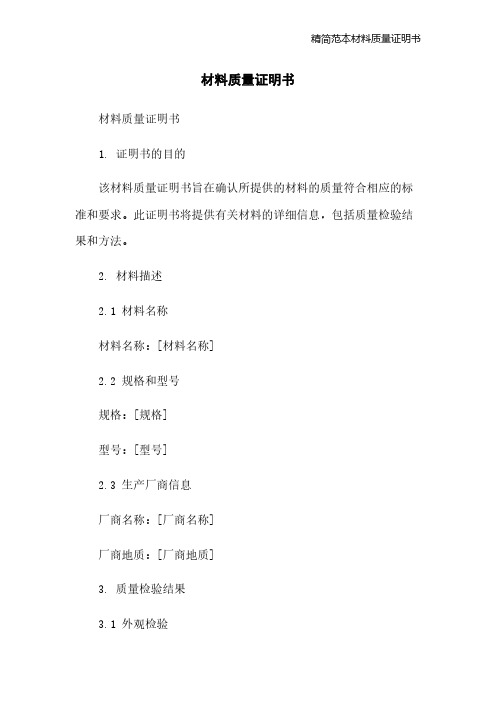 精简范本材料质量证明书

材料质量证明书

材料质量证明书

1. 证明书的目的

该材料质量证明书旨在确认所提供的材料的质量符合相应的标准和要求。此证明书将提供有关材料的详细信息，包括质量检验结果和方法。

2. 材料描述

2.1 材料名称

材料名称：[材料名称]

2.2 规格和型号

规格：[规格]

型号：[型号]

2.3 生产厂商信息

厂商名称：[厂商名称]

厂商地质：[厂商地质]

3. 质量检验结果

3.1 外观检验